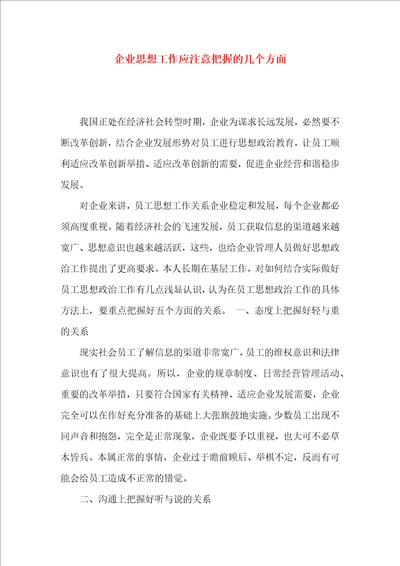 企业思想工作应注意把握的几个方面

我国正处在经济社会转型时期，企业为谋求长远发展，必然要不断改革创新，结合企业发展形势对员工进行思想政治教育，让员工顺利适应改革创新举措、适应改革创新的需要，促进企业经营和谐稳步发展。

对企业来讲，员工思想工作关系企业稳定和发展，每个企业都必须高度重视。随着经济社会的飞速发展，员工获取信息的渠道越来越宽广、思想意识也越来越活跃，这些，也给企业管理人员做好思想政治工作提出了更高要求。本人长期在基层工作，对如何结合实际做好员工思想政治工作有几点浅显认识，认为在员工思想政治工作的具体方法上，要重点把握好五个方面的关系。 一、态度上把握好轻与重的关系

现实社会员工了解信息的渠道非常宽广，员工的维权意识和法律意识也有了很大提高。所以，企业的规章制度、日常经营管理活动、重要的改革举措，只要符合国家有关精神、适应企业发展需要，企业完全可以在作好充分准备的基础上大张旗鼓地实施。少数员工出现不同声音和抱怨，完全是正常现象，企业既要予以重视，也大可不必草木皆兵。本属正常的事情，企业过于瞻前顾后、举棋不定，反而有可能会给员工造成不正常的错觉。

二、沟通上把握好听与说的关系